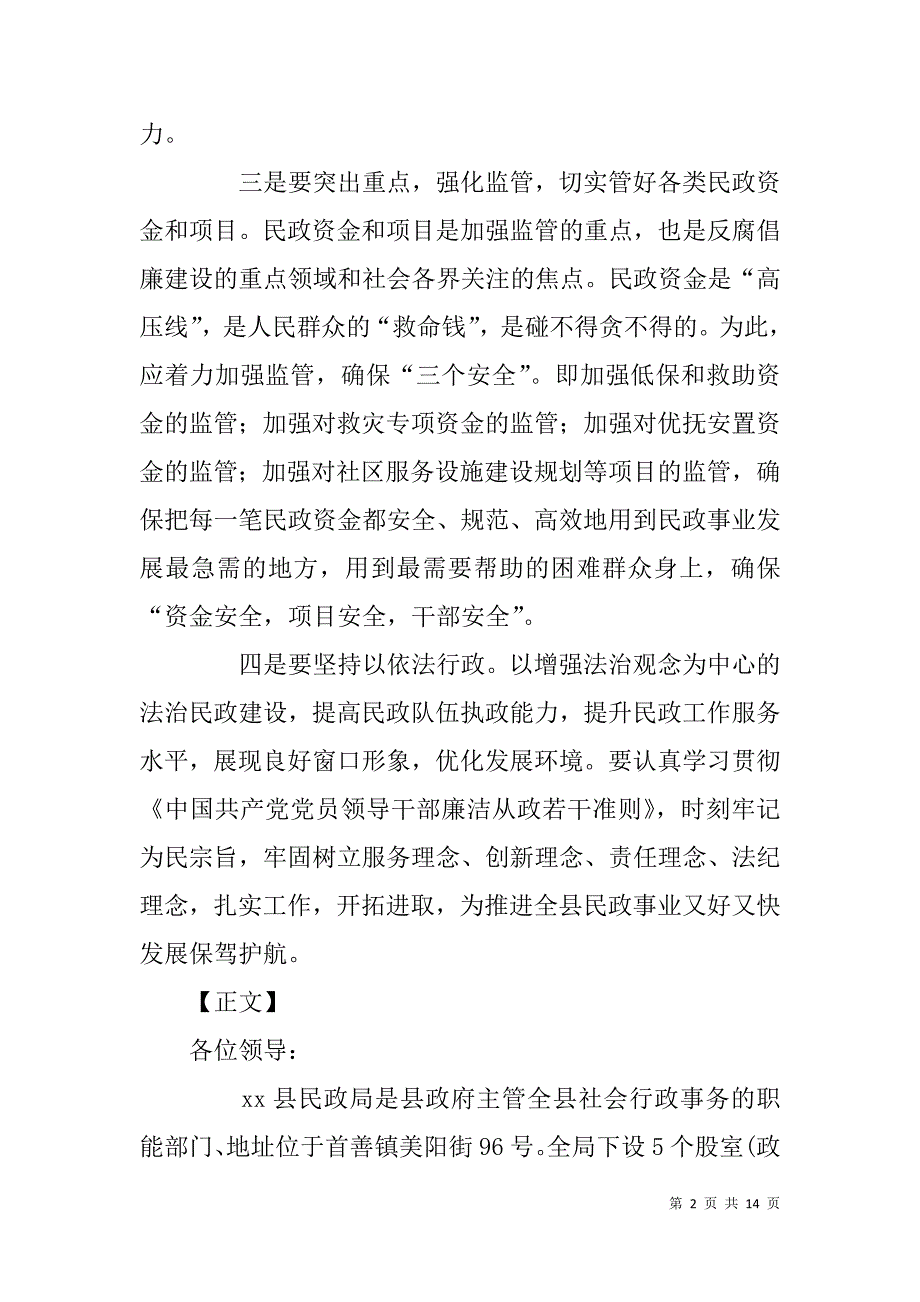 力。

三是要突出重点，强化监管，切实管好各类民政资金和项目。民政资金和项目是加强监管的重点，也是反腐倡廉建设的重点领域和社会各界关注的焦点。民政资金是“高压线”，是人民群众的“救命钱”，是碰不得贪不得的。为此，应着力加强监管，确保“三个安全”。即加强低保和救助资金的监管；加强对救灾专项资金的监管；加强对优抚安置资金的监管；加强对社区服务设施建设规划等项目的监管，确保把每一笔民政资金都安全、规范、高效地用到民政事业发展最急需的地方，用到最需要帮助的困难群众身上，确保“资金安全，项目安全，干部安全”。

四是要坚持以依法行政。以增强法治观念为中心的法治民政建设，提高民政队伍执政能力，提升民政工作服务水平，展现良好窗口形象，优化发展环境。要认真学习贯彻《中国共产党党员领导干部廉洁从政若干准则》，时刻牢记为民宗旨，牢固树立服务理念、创新理念、责任理念、法纪理念，扎实工作，开拓进取，为推进全县民政事业又好又快发展保驾护航。

【正文】

各位领导：

xx 县民政局是县政府主管全县社会行政事务的职能部门、地址位于首善镇美阳街 96 号。全局下设 5 个股室(政

第 2 页 共 14 页